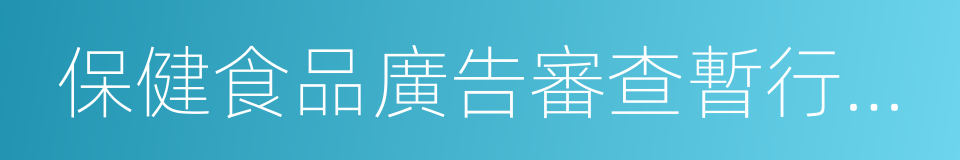 保健食品廣告審查暫行...